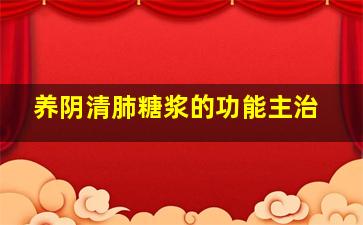 养阴清肺糖浆的功能主治